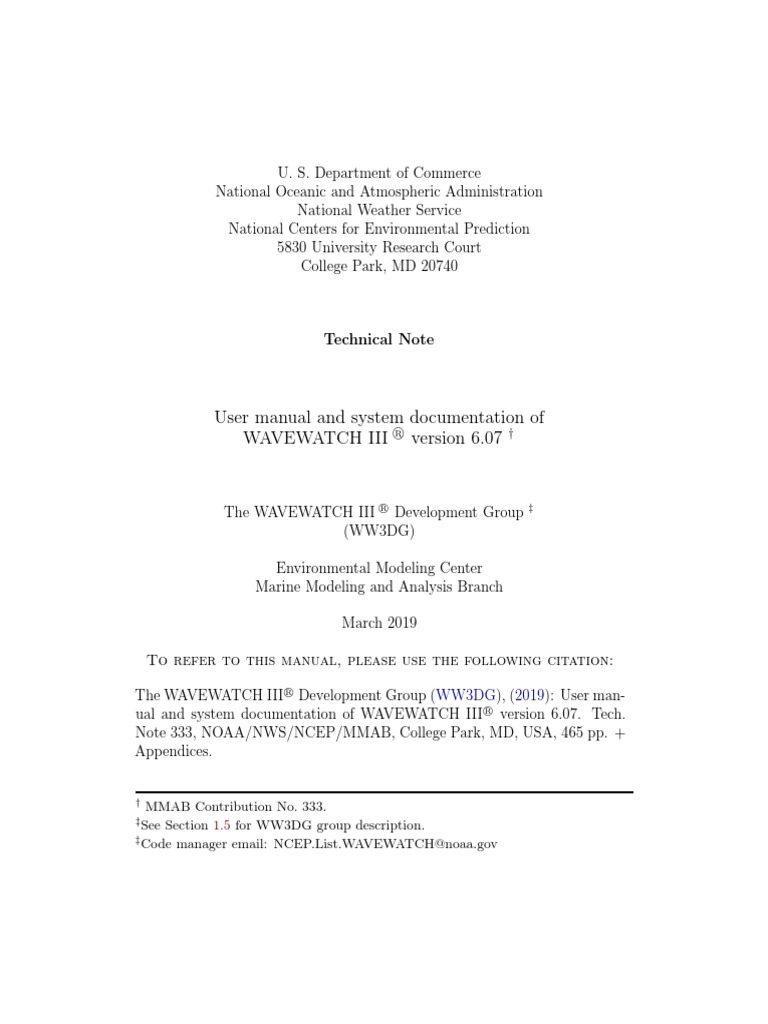 U. S. Department of Commerce
National Oceanic and Atmospheric Administration
National Weather Service
National Centers for Environmental Prediction
5830 University Research Court
College Park, MD 20740

Technical Note

User manual and system documentation of WAVEWATCH III ® version 6.07 †

The WAVEWATCH III ® Development Group ‡
(WW3DG)

Environmental Modeling Center
Marine Modeling and Analysis Branch

March 2019

To refer to this manual, please use the following citation:

The WAVEWATCH III® Development Group (WW3DG), (2019): User manual and system documentation of WAVEWATCH III® version 6.07. Tech. Note 333, NOAA/NWS/NCEP/MMAB, College Park, MD, USA, 465 pp. + Appendices.

† MMAB Contribution No. 333.
‡See Section 1.5 for WW3DG group description.
‡Code manager email: NCEP.List.WAVEWATCH@noaa.gov